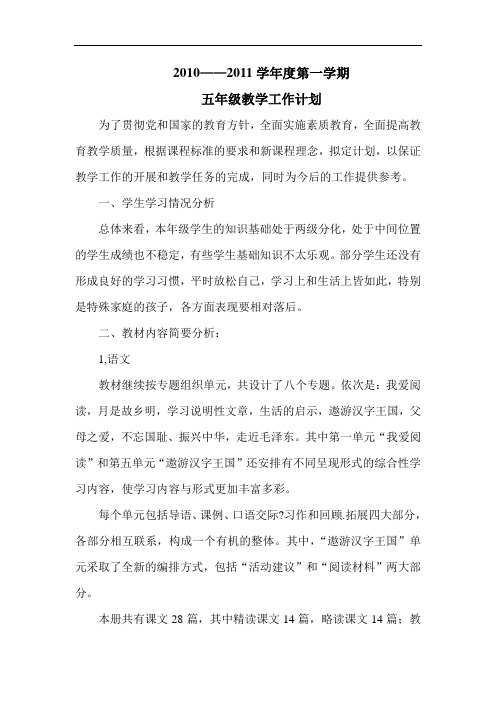 2010——2011 学年度第一学期

五年级教学工作计划

为了贯彻党和国家的教育方针，全面实施素质教育，全面提高教育教学质量，根据课程标准的要求和新课程理念，拟定计划，以保证教学工作的开展和教学任务的完成，同时为今后的工作提供参考。

一、学生学习情况分析

总体来看，本年级学生的知识基础处于两级分化，处于中间位置的学生成绩也不稳定，有些学生基础知识不太乐观。部分学生还没有形成良好的学习习惯，平时放松自己，学习上和生活上皆如此，特别是特殊家庭的孩子，各方面表现要相对落后。

二、教材内容简要分析：

1,语文

教材继续按专题组织单元，共设计了八个专题。依次是：我爱阅读，月是故乡明，学习说明性文章，生活的启示，遨游汉字王国，父母之爱，不忘国耻、振兴中华，走近毛泽东。其中第一单元“我爱阅读”和第五单元“遨游汉字王国”还安排有不同呈现形式的综合性学习内容，使学习内容与形式更加丰富多彩。

每个单元包括导语、课例、口语交际?习作和回顾.拓展四大部分，各部分相互联系，构成一个有机的整体。其中，“遨游汉字王国”单元采取了全新的编排方式，包括“活动建议”和“阅读材料”两大部分。

本册共有课文 28 篇，其中精读课文 14 篇，略读课文 14 篇；教